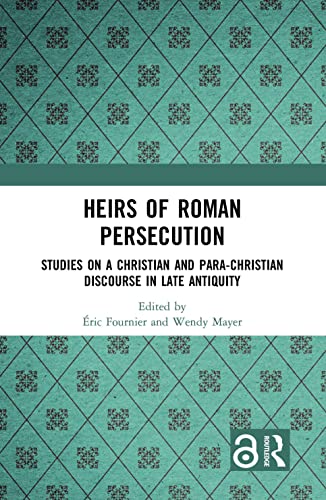 HEIRS OF ROMAN PERSECUTION

STUDIES ON A CHRISTIAN AND PARA-CHRISTIAN DISCOURSE IN LATE ANTIQUITY

Edited by
Éric Fournier and Wendy Mayer

ROUTLEDGE